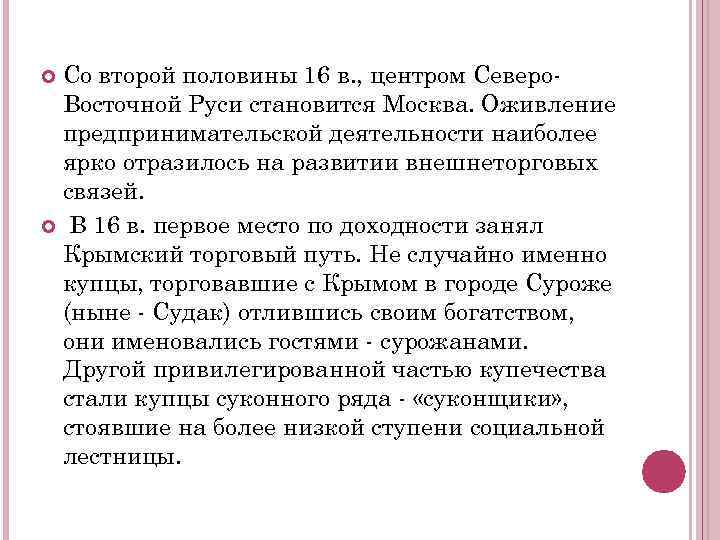 Со второй половины 16 в., центром Северо-Восточной Руси становится Москва. Оживление предпринимательской деятельности наиболее ярко отразилось на развитии внешнеторговых связей.

В 16 в. первое место по доходности занял Крымский торговый путь. Не случайно именно купцы, торговавшие с Крымом в городе Суроже (ныне - Судак) отлившись своим богатством, они именовались гостями - сурожанами. Другой привилегированной частью купечества стали купцы суконного ряда - «суконщики», стоявшие на более низкой ступени социальной лестницы.